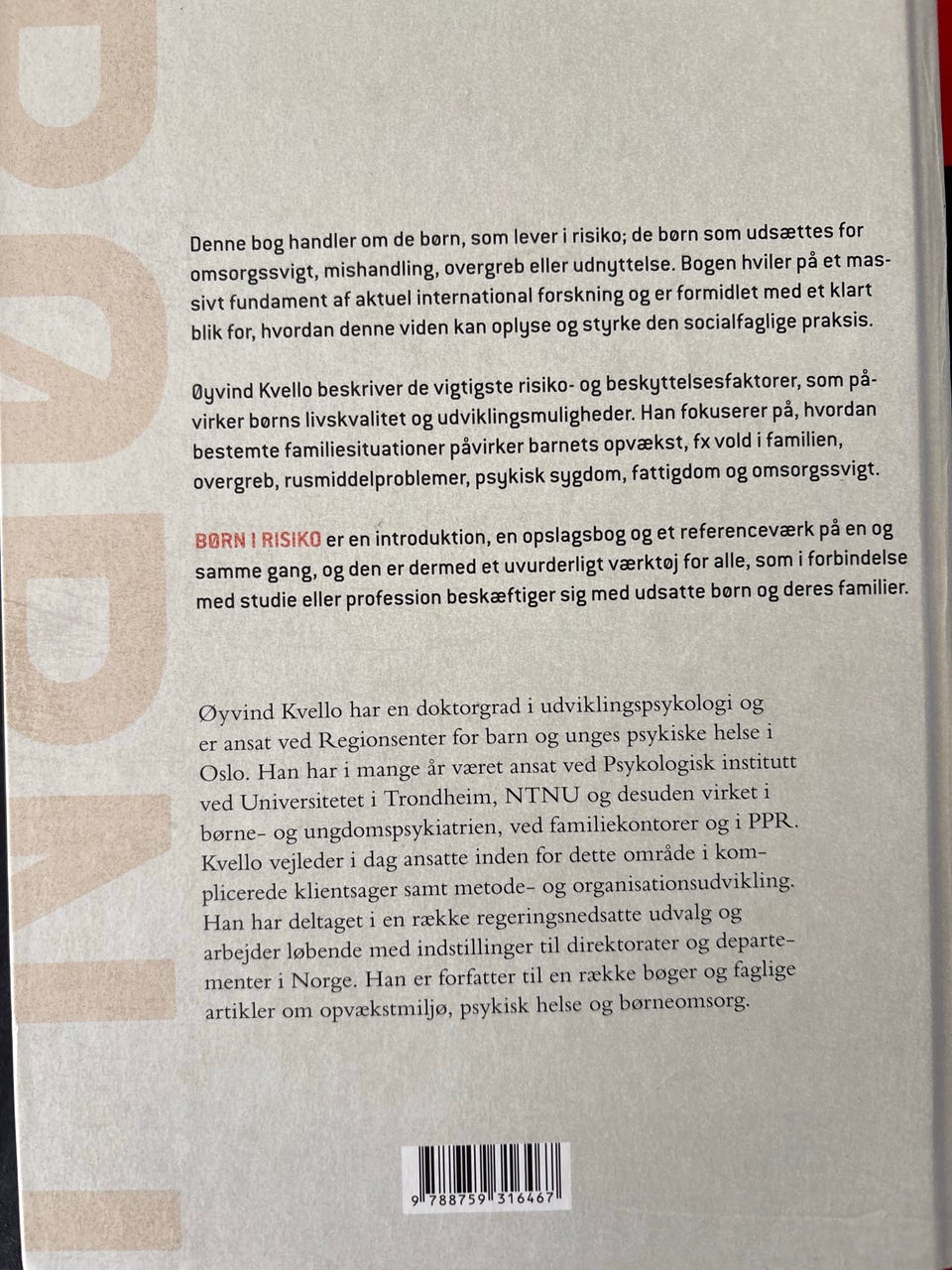 Denne bog handler om de børn, som lever i risiko; de børn som udsættes for omsorgssvigt, mishandling, overgreb eller udnyttelse. Bogen hviler på et massivt fundament af aktuel international forskning og er formidlet med et klart blik for, hvordan denne viden kan oplyse og styrke den socialfaglige praksis.

Øyvind Kvello beskriver de vigtigste risiko- og beskyttelsesfaktorer, som påvirker børns livskvalitet og udviklingsmuligheder. Han fokuserer på, hvordan bestemte familiesituationer påvirker barnets opvækst, fx vold i familien, overgreb, rusmiddelproblemer, psykisk sygdom, fattigdom og omsorgssvigt.

BØRN I RISIKO er en introduktion, en opslagsbog og et referenceværk på en og samme gang, og den er dermed et uvurderligt værktøj for alle, som i forbindelse med studie eller profession beskæftiger sig med udsatte børn og deres familier.

Øyvind Kvello har en doktorgrad i udviklingspsykologi og er ansat ved Regionsenter for barn og unges psykiske helse i Oslo. Han har i mange år været ansat ved Psykologisk institutt ved Universitetet i Trondheim, NTNU og desuden virket i børne- og ungdomspsykiatrien, ved familiekontorer og i PPR. Kvello vejleder i dag ansatte inden for dette område i komplicerede klientsager samt metode- og organisationsudvikling. Han har deltaget i en række regeringsnedsatte udvalg og arbejder løbende med indstillinger til direktorater og departementer i Norge. Han er forfatter til en række bøger og faglige artikler om opvækstmiljø, psykisk helse og børneomsorg.

9 788759 316467